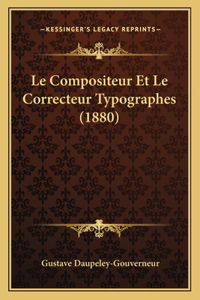 —KESSINGER'S LEGACY REPRINTS—

Le Compositeur Et Le Correcteur Typographes (1880)

Gustave Daupeley-Gouverneur